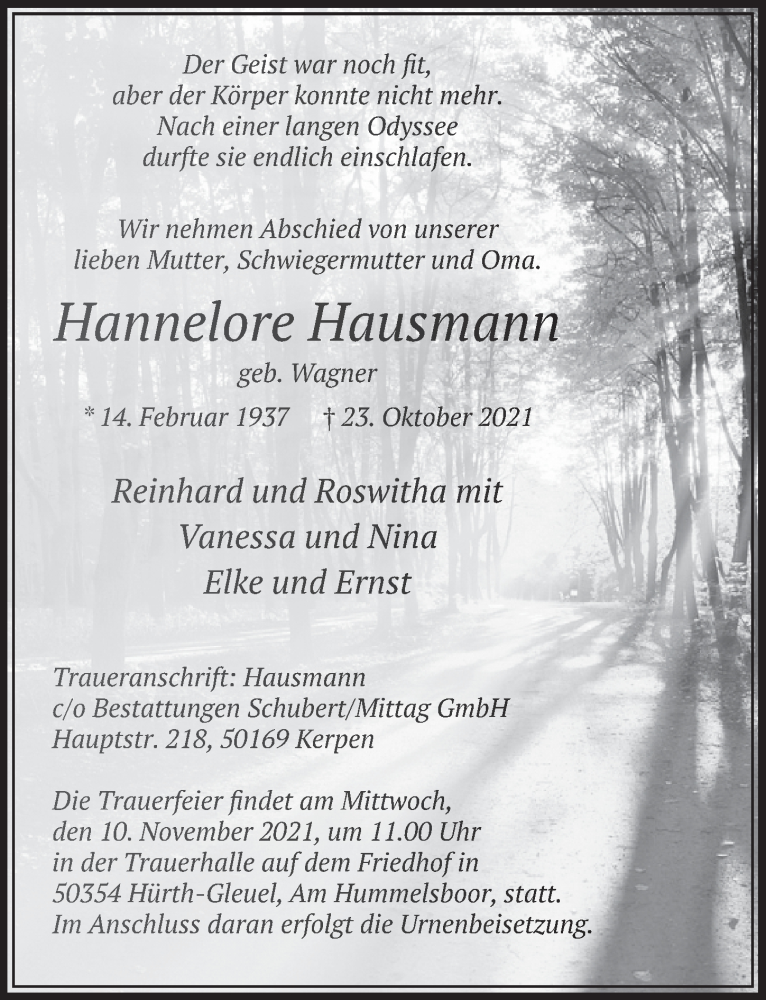 Der Geist war noch fit,
aber der Körper konnte nicht mehr.
Nach einer langen Odyssee
durfte sie endlich einschlafen.

Wir nehmen Abschied von unserer
lieben Mutter, Schwiegermutter und Oma.

Hannelore Hausmann

geb. Wagner

* 14. Februar 1937 † 23. Oktober 2021

Reinhard und Roswitha mit
Vanessa und Nina
Elke und Ernst

Traueranschrift: Hausmann
c/o Bestattungen Schubert/Mittag GmbH
Hauptstr. 218, 50169 Kerpen

Die Trauerfeier findet am Mittwoch,
den 10. November 2021, um 11.00 Uhr
in der Trauerhalle auf dem Friedhof in
50354 Hürth-Gleuel, Am Hummelsboor, statt.
Im Anschluss daran erfolgt die Urnenbeisetzung.